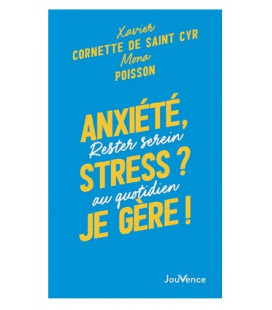 Xavier
CORNETTE DE SAINT CYR
Mona
POISSON

ANXIÉTÉ,
Rester serein
STRESS ?
au quotidien
JE GÈRE !

JouVence